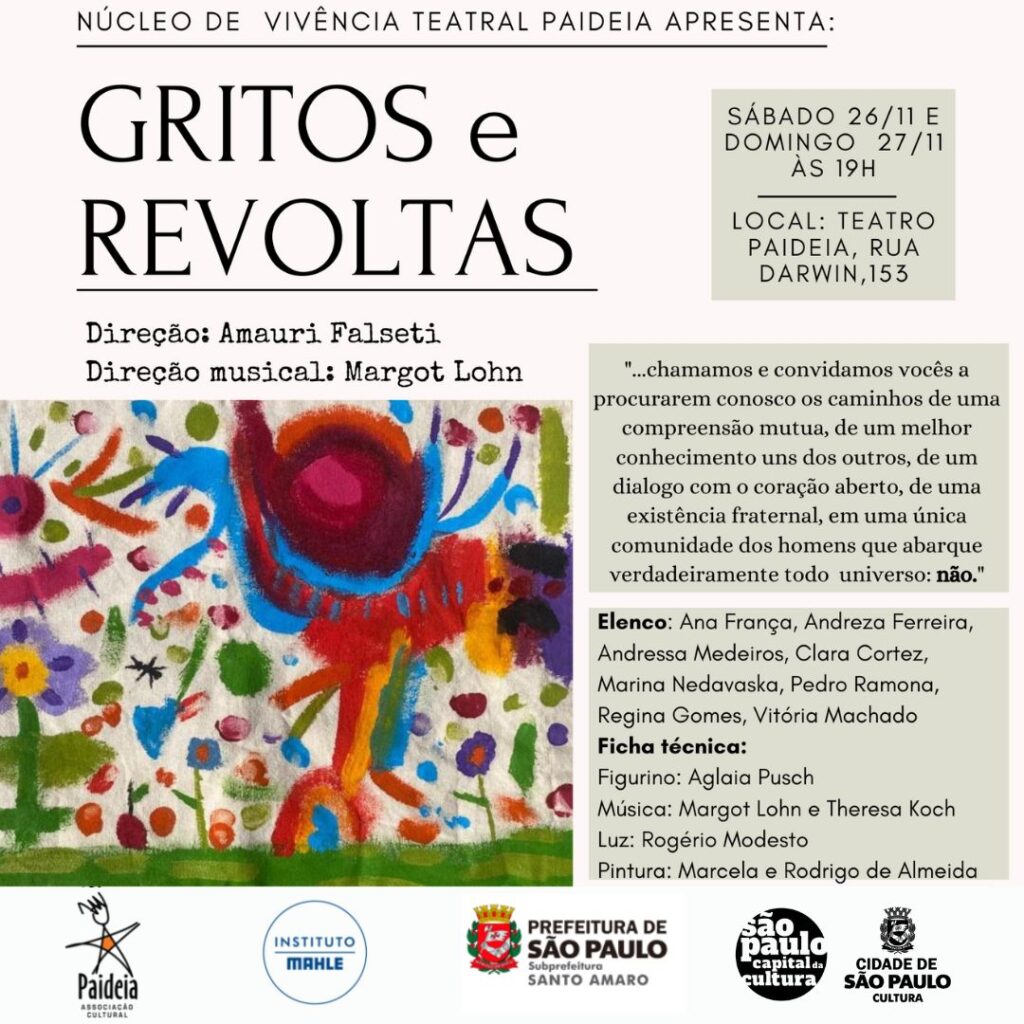 NÚCLEO DE VIVÊNCIA TEATRAL PAIDEIA APRESENTA:

GRITOS e REVOLTAS

SÁBADO 26/11 E DOMINGO 27/11 ÀS 19H

LOCAL: TEATRO PAIDEIA, RUA DARWIN,153

Direção: Amauri Falseti
Direção musical: Margot Lohn

"...chamamos e convidamos vocês a procurarem conosco os caminhos de uma compreensão mutua, de um melhor conhecimento uns dos outros, de um dialogo com o coração aberto, de uma existência fraternal, em uma única comunidade dos homens que abarque verdadeiramente todo universo: não."

Elenco: Ana França, Andreza Ferreira, Andressa Medeiros, Clara Cortez, Marina Nedavaska, Pedro Ramona, Regina Gomes, Vitória Machado
Ficha técnica:
Figurino: Aglaia Pusch
Música: Margot Lohn e Theresa Koch
Luz: Rogério Modesto
Pintura: Marcela e Rodrigo de Almeida

Paideia ASSOCIAÇÃO CULTURAL

INSTITUTO MAHLE

PREFEITURA DE SÃO PAULO Subprefeitura SANTO AMARO

são paulo capital da cultura

CIDADE DE SÃO PAULO CULTURA